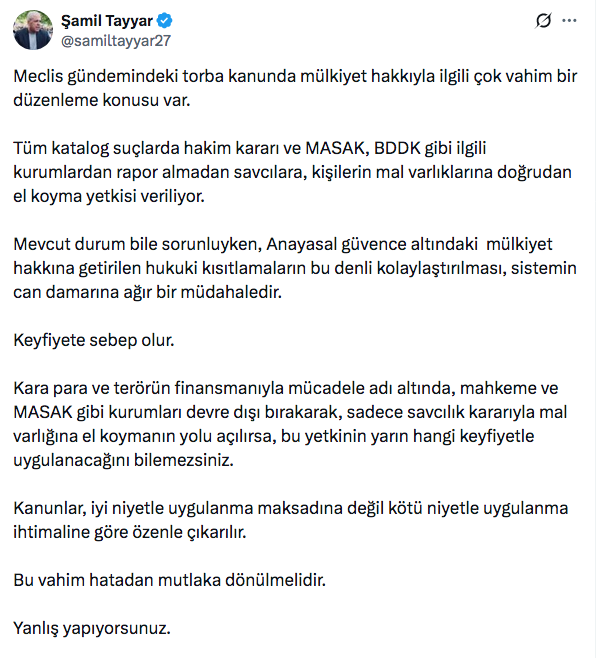 Şamil Tayyar
@samiltayyar27

Meclis gündemindeki torba kanunda mülkiyet hakkıyla ilgili çok vahim bir düzenleme konusu var.

Tüm katalog suçlarda hakim kararı ve MASAK, BDDK gibi ilgili kurumlardan rapor almadan savcılara, kişilerin mal varlıklarına doğrudan el koyma yetkisi veriliyor.

Mevcut durum bile sorunluyken, Anayasal güvence altındaki mülkiyet hakkına getirilen hukuki kısıtlamaların bu denli kolaylaştırılması, sistemin can damarına ağır bir müdahaledir.

Keyfiyete sebep olur.

Kara para ve terörün finansmanıyla mücadele adı altında, mahkeme ve MASAK gibi kurumları devre dışı bırakarak, sadece savcılık kararıyla mal varlığına el koymanın yolu açılırsa, bu yetkinin yarın hangi keyfiyetle uygulanacağını bilemezsiniz.

Kanunlar, iyi niyetle uygulanma maksadına değil kötü niyetle uygulanma ihtimaline göre özenle çıkarılır.

Bu vahim hatadan mutlaka dönülmelidir.

Yanlış yapıyorsunuz.